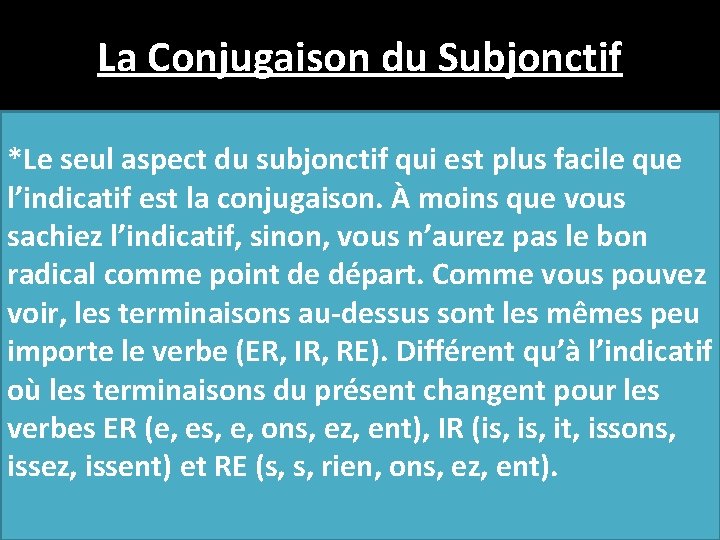 La Conjugaison du Subjonctif

*Le seul aspect du subjonctif qui est plus facile que l’indicatif est la conjugaison. À moins que vous sachiez l’indicatif, sinon, vous n’aurez pas le bon radical comme point de départ. Comme vous pouvez voir, les terminaisons au-dessus sont les mêmes peu importe le verbe (ER, IR, RE). Différent qu’à l’indicatif où les terminaisons du présent changent pour les verbes ER (e, es, e, ons, ez, ent), IR (is, is, it, issons, issez, issent) et RE (s, s, rien, ons, ez, ent).